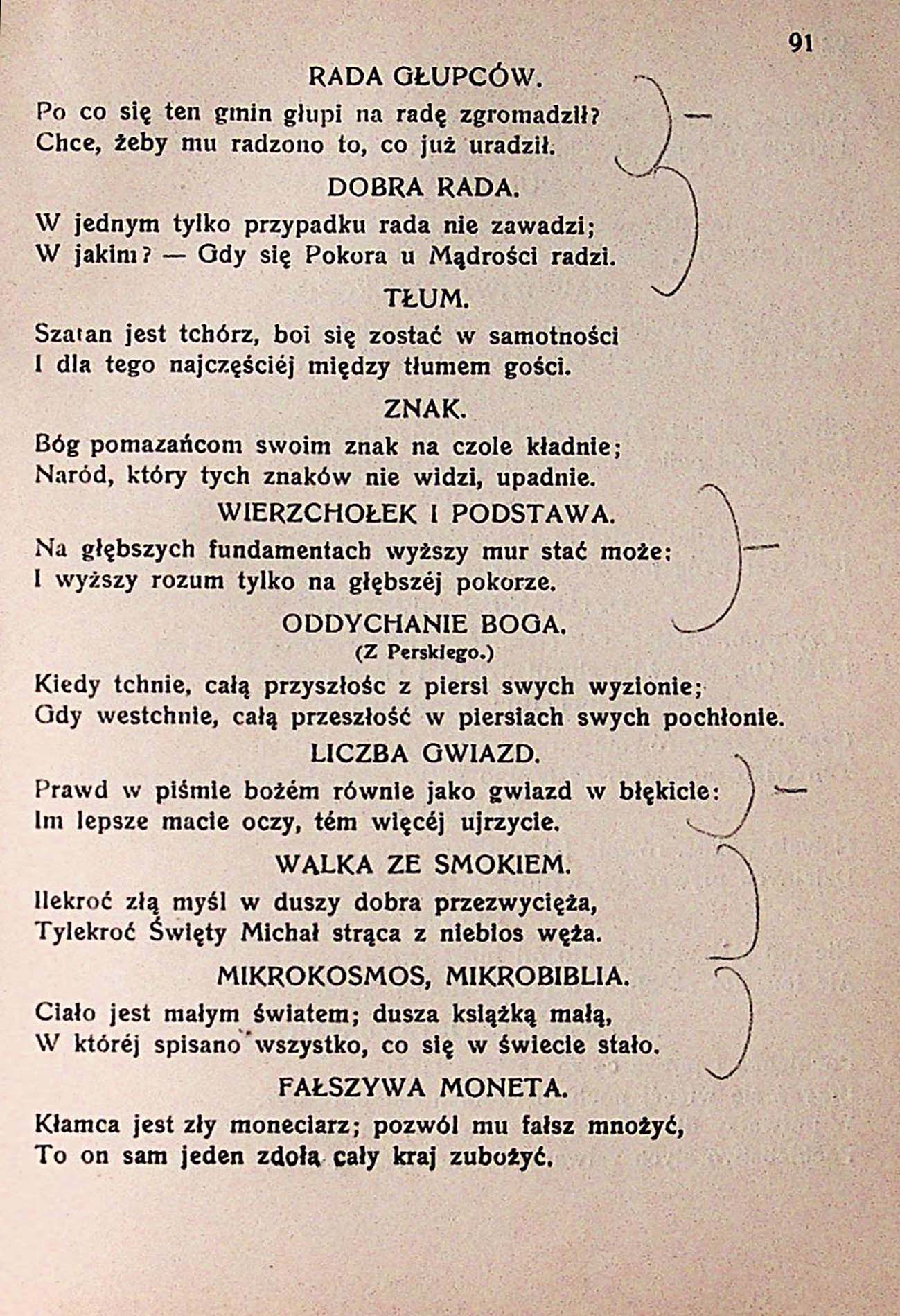 91

RADA GŁUPCÓW.

Po co się ten gmin głupi na radę zgromadził? Chce, żeby mu radzono to, co już uradził.

DOBRA RADA.

W jednym tylko przypadku rada nie zawadzi; W jakim? — Gdy się Pokora u Mądrości radzi.

TŁUM.

Szatan jest tchórz, boi się zostać w samotności I dla tego najczęściéj między tłumem gości.

ZNAK.

Bóg pomazańcom swoim znak na czole kładnie; Naród, który tych znaków nie widzi, upadnie.

WIERZCHOŁEK I PODSTAWA.

Na głębszych fundamentach wyższy mur stać może; I wyższy rozum tylko na głębszéj pokorze.

ODDYCHANIE BOGA.
(Z Perskiego.)

Kiedy tchnie, całą przyszłośc z piersi swych wyzionie; Gdy westchnie, całą przeszłość w piersiach swych pochłonie.

LICZBA GWIAZD.

Prawd w piśmie bożém równie jako gwiazd w błękicie: Im lepsze macie oczy, tém więcéj ujrzycie.

WALKA ZE SMOKIEM.

Ilekroć złą myśl w duszy dobra przezwycięża, Tylekroć Święty Michał strąca z niebios węża.

MIKROKOSMOS, MIKROBIBLIA.

Ciało jest małym światem; dusza książką małą, W któréj spisano wszystko, co się w świecie stało.

FAŁSZYWA MONETA.

Kłamca jest zły moneciarz; pozwól mu fałsz mnożyć, To on sam jeden zdoła cały kraj zubożyć.